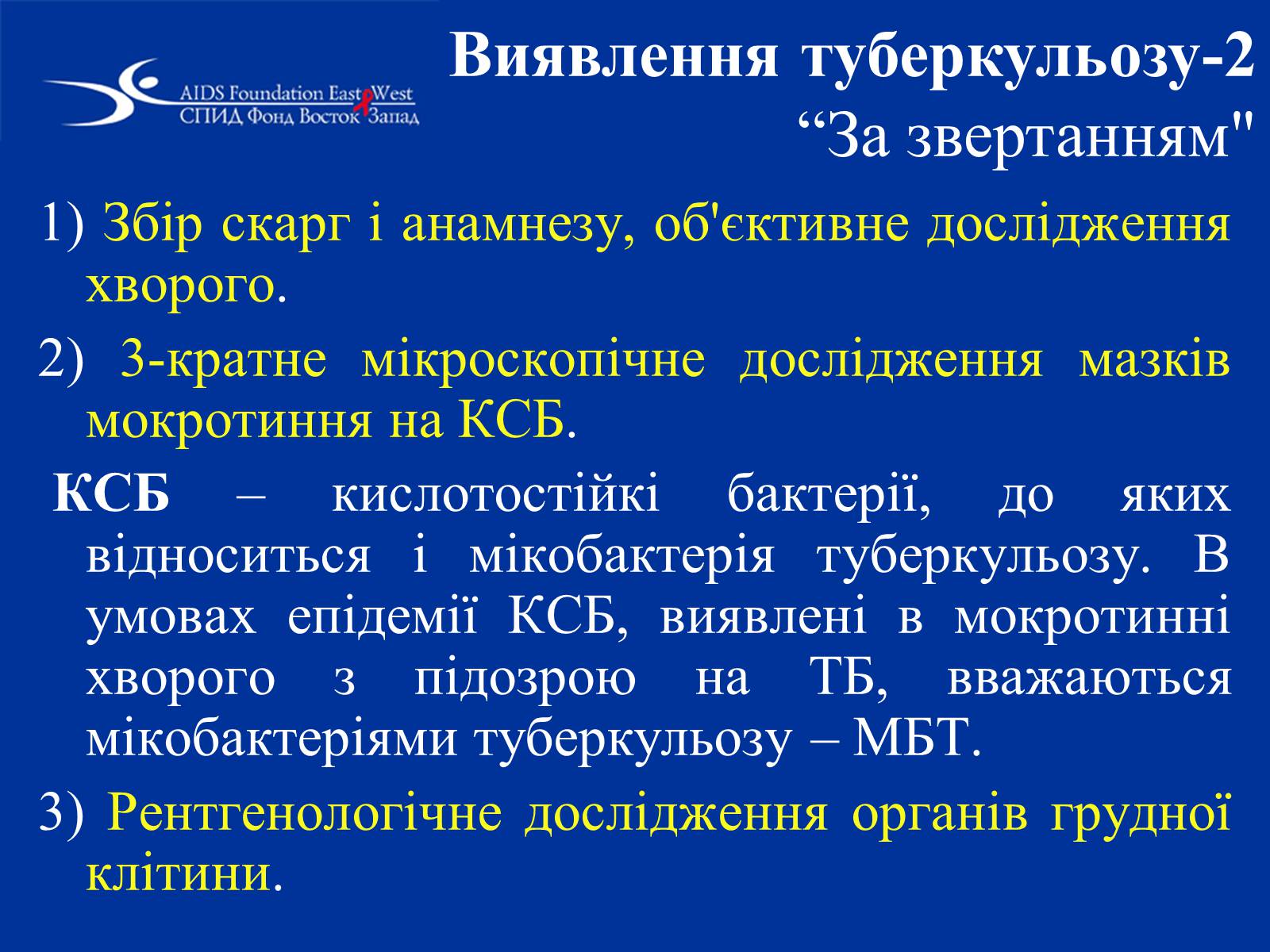 AIDS Foundation East West
СПИД Фонд Восток Запад

Виявлення туберкульозу-2
“За звертанням"

1) Збір скарг і анамнезу, об'єктивне дослідження хворого.

2) 3-кратне мікроскопічне дослідження мазків мокротиння на КСБ.

КСБ – кислотостійкі бактерії, до яких відноситься і мікобактерія туберкульозу. В умовах епідемії КСБ, виявлені в мокротинні хворого з підозрою на ТБ, вважаються мікобактеріями туберкульозу – МБТ.

3) Рентгенологічне дослідження органів грудної клітини.